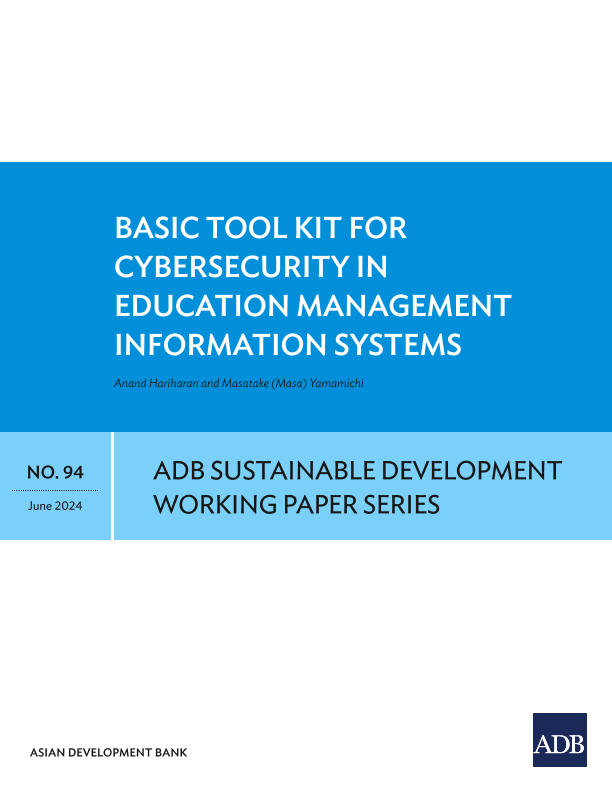 BASIC TOOL KIT FOR CYBERSECURITY IN EDUCATION MANAGEMENT INFORMATION SYSTEMS

Anand Hariharan and Masatake (Masa) Yamamichi

NO. 94

June 2024

ADB SUSTAINABLE DEVELOPMENT WORKING PAPER SERIES

ASIAN DEVELOPMENT BANK

ADB